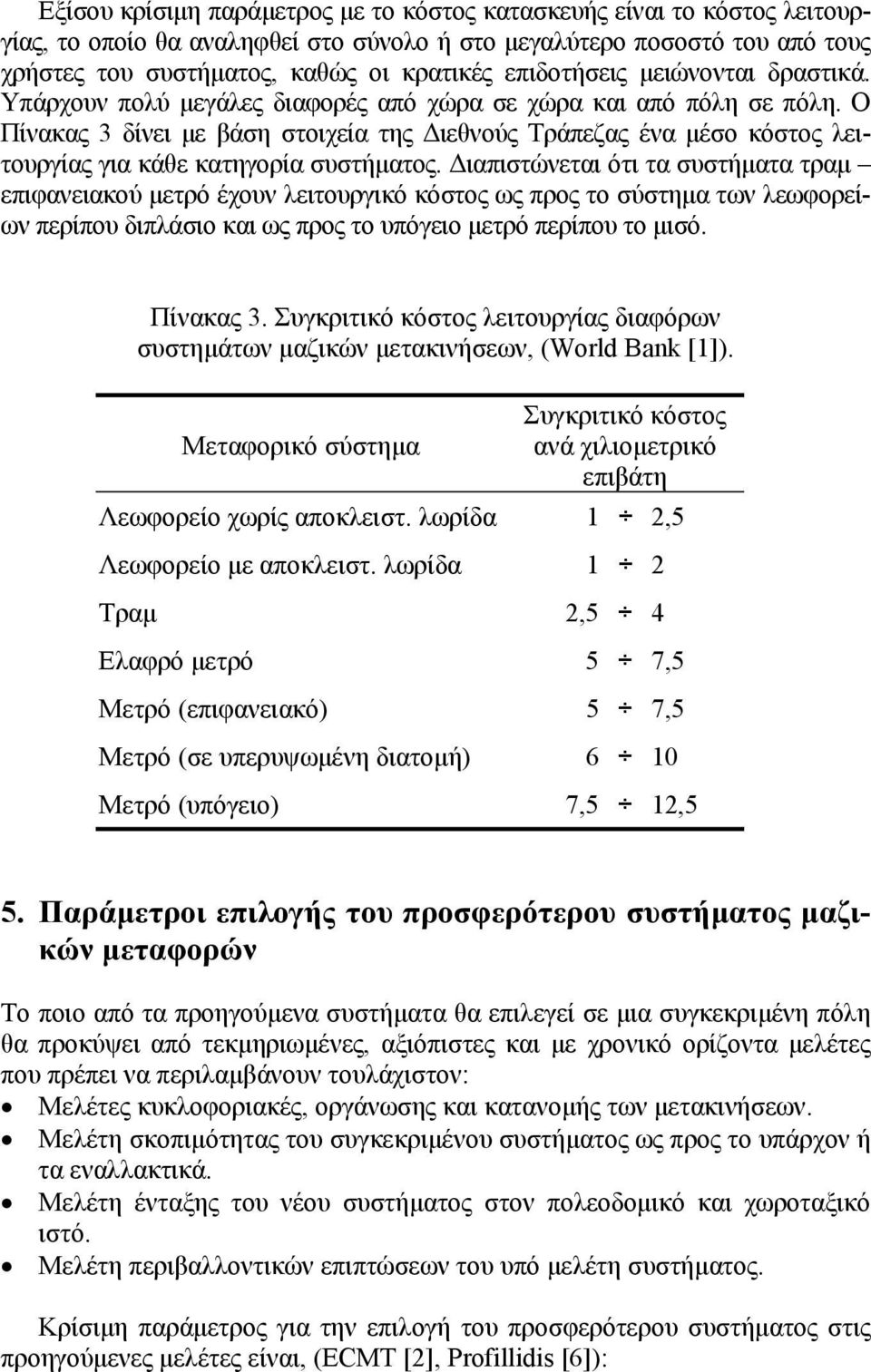 Εξίσου κρίσιμη παράμετρος με το κόστος κατασκευής είναι το κόστος λειτουργίας, το οποίο θα αναληφθεί στο σύνολο ή στο μεγαλύτερο ποσοστό του από τους χρήστες του συστήματος, καθώς οι κρατικές επιδοτήσεις μειώνονται δραστικά. Υπάρχουν πολύ μεγάλες διαφορές από χώρα σε χώρα και από πόλη σε πόλη. Ο Πίνακας 3 δίνει με βάση στοιχεία της Διεθνούς Τράπεζας ένα μέσο κόστος λειτουργίας για κάθε κατηγορία συστήματος. Διαπιστώνεται ότι τα συστήματα τραμ – επιφανειακού μετρό έχουν λειτουργικό κόστος ως προς το σύστημα των λεωφορείων περίπου διπλάσιο και ως προς το υπόγειο μετρό περίπου το μισό.

Πίνακας 3. Συγκριτικό κόστος λειτουργίας διαφόρων συστημάτων μαζικών μετακινήσεων, (World Bank [1]).

| Μεταφορικό σύστημα | Συγκριτικό κόστος ανά χιλιομετρικό επιβάτη |
|---|---|
| Λεωφορείο χωρίς αποκλειστ. λωρίδα | 1 ÷ 2,5 |
| Λεωφορείο με αποκλειστ. λωρίδα | 1 ÷ 2 |
| Τραμ | 2,5 ÷ 4 |
| Ελαφρό μετρό | 5 ÷ 7,5 |
| Μετρό (επιφανειακό) | 5 ÷ 7,5 |
| Μετρό (σε υπερυψωμένη διατομή) | 6 ÷ 10 |
| Μετρό (υπόγειο) | 7,5 ÷ 12,5 |

5. Παράμετροι επιλογής του προσφερότερου συστήματος μαζικών μεταφορών

Το ποιο από τα προηγούμενα συστήματα θα επιλεγεί σε μια συγκεκριμένη πόλη θα προκύψει από τεκμηριωμένες, αξιόπιστες και με χρονικό ορίζοντα μελέτες που πρέπει να περιλαμβάνουν τουλάχιστον:
• Μελέτες κυκλοφοριακές, οργάνωσης και κατανομής των μετακινήσεων.
• Μελέτη σκοπιμότητας του συγκεκριμένου συστήματος ως προς το υπάρχον ή τα εναλλακτικά.
• Μελέτη ένταξης του νέου συστήματος στον πολεοδομικό και χωροταξικό ιστό.
• Μελέτη περιβαλλοντικών επιπτώσεων του υπό μελέτη συστήματος.

Κρίσιμη παράμετρος για την επιλογή του προσφερότερου συστήματος στις προηγούμενες μελέτες είναι, (ECMT [2], Profillidis [6]):